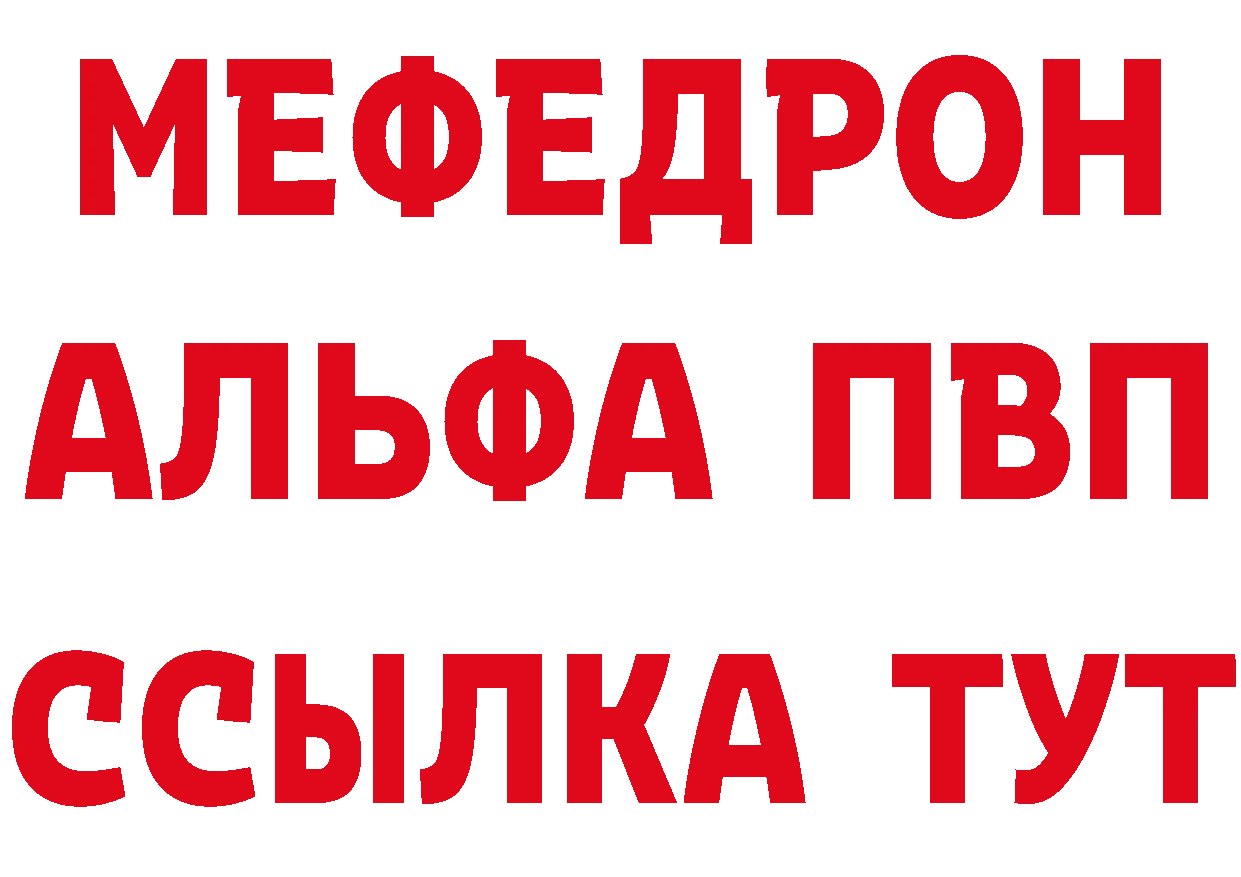 МЕФЕДРОН
АЛЬФА ПВП
ССЫЛКА ТУТ